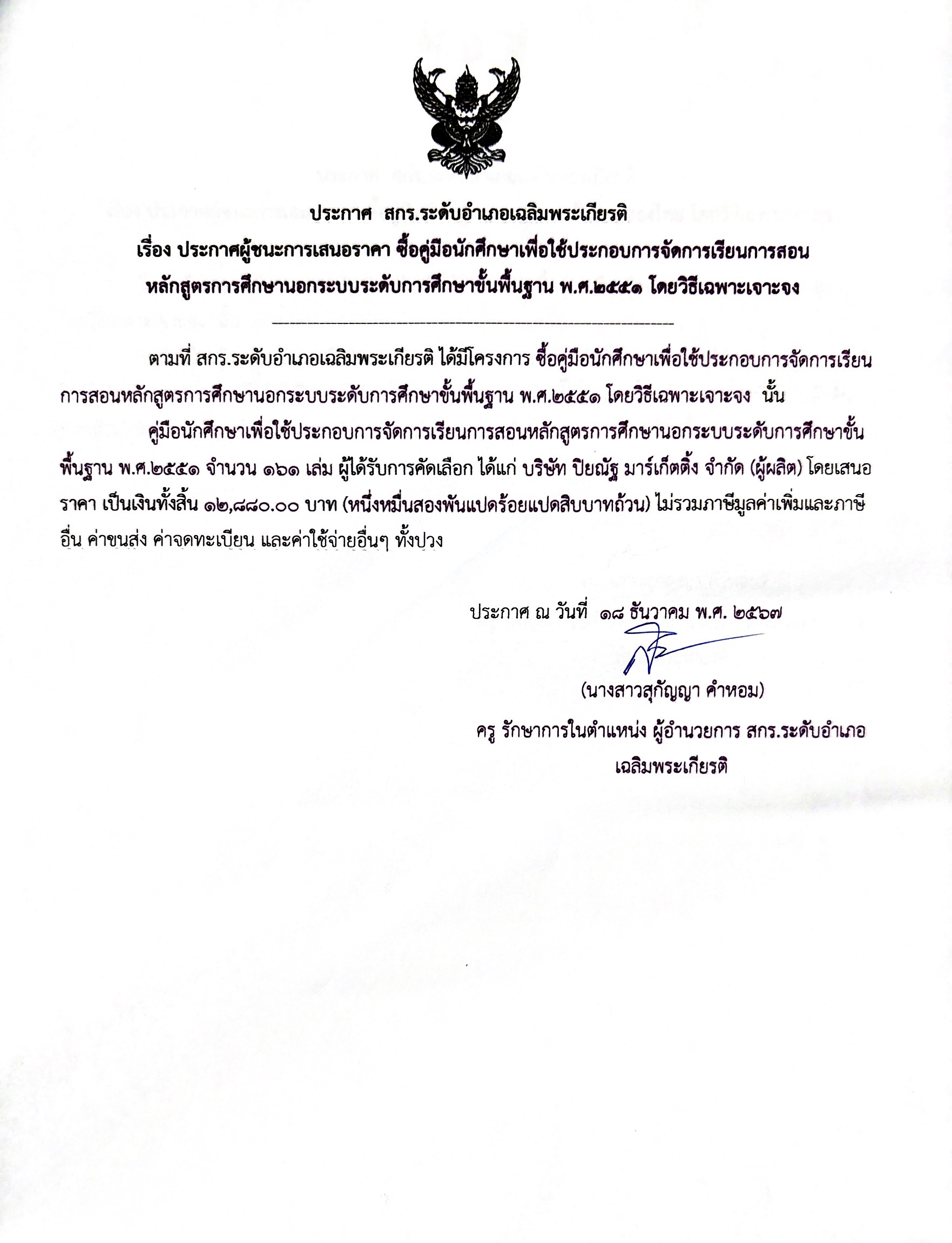 ประกาศ สกร.ระดับอำเภอเฉลิมพระเกียรติ
เรื่อง ประกาศผู้ชนะการเสนอราคา ซื้อคู่มือนักศึกษาเพื่อใช้ประกอบการจัดการเรียนการสอน หลักสูตรการศึกษานอกระบบระดับการศึกษาขั้นพื้นฐาน พ.ศ.๒๕๕๑ โดยวิธีเฉพาะเจาะจง

ตามที่ สกร.ระดับอำเภอเฉลิมพระเกียรติ ได้มีโครงการ ซื้อคู่มือนักศึกษาเพื่อใช้ประกอบการจัดการเรียนการสอนหลักสูตรการศึกษานอกระบบระดับการศึกษาขั้นพื้นฐาน พ.ศ.๒๕๕๑ โดยวิธีเฉพาะเจาะจง นั้น

คู่มือนักศึกษาเพื่อใช้ประกอบการจัดการเรียนการสอนหลักสูตรการศึกษานอกระบบระดับการศึกษาขั้นพื้นฐาน พ.ศ.๒๕๕๑ จำนวน ๑๖๑ เล่ม ผู้ได้รับการคัดเลือก ได้แก่ บริษัท ปิยณัฐ มาร์เก็ตติ้ง จำกัด (ผู้ผลิต) โดยเสนอราคา เป็นเงินทั้งสิ้น ๑๒,๘๘๐.๐๐ บาท (หนึ่งหมื่นสองพันแปดร้อยแปดสิบบาทถ้วน) ไม่รวมภาษีมูลค่าเพิ่มและภาษีอื่น ค่าขนส่ง ค่าจดทะเบียน และค่าใช้จ่ายอื่นๆ ทั้งปวง

ประกาศ ณ วันที่ ๑๘ ธันวาคม พ.ศ. ๒๕๖๗

(นางสาวสุกัญญา คำหอม)
ครู รักษาการในตำแหน่ง ผู้อำนวยการ สกร.ระดับอำเภอเฉลิมพระเกียรติ